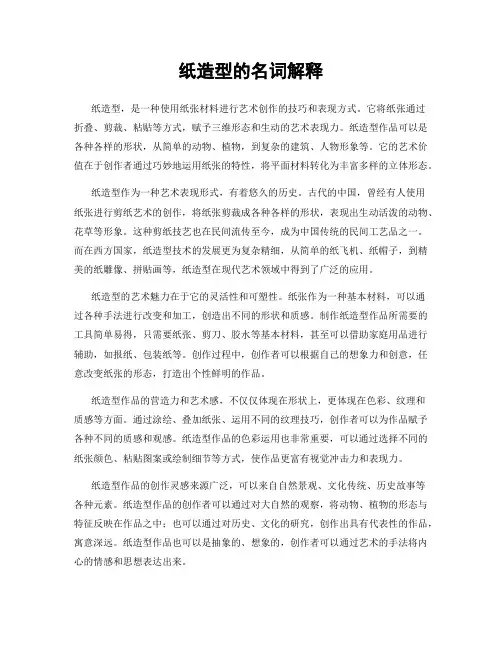 纸造型的名词解释

纸造型，是一种使用纸张材料进行艺术创作的技巧和表现方式。它将纸张通过折叠、剪裁、粘贴等方式，赋予三维形态和生动的艺术表现力。纸造型作品可以是各种各样的形状，从简单的动物、植物，到复杂的建筑、人物形象等。它的艺术价值在于创作者通过巧妙地运用纸张的特性，将平面材料转化为丰富多样的立体形态。

纸造型作为一种艺术表现形式，有着悠久的历史。古代的中国，曾经有人使用纸张进行剪纸艺术的创作，将纸张剪裁成各种各样的形状，表现出生动活泼的动物、花草等形象。这种剪纸技艺也在民间流传至今，成为中国传统的民间工艺品之一。而在西方国家，纸造型技术的发展更为复杂精细，从简单的纸飞机、纸帽子，到精美的纸雕像、拼贴画等，纸造型在现代艺术领域中得到了广泛的应用。

纸造型的艺术魅力在于它的灵活性和可塑性。纸张作为一种基本材料，可以通过各种手法进行改变和加工，创造出不同的形状和质感。制作纸造型作品所需要的工具简单易得，只需要纸张、剪刀、胶水等基本材料，甚至可以借助家庭用品进行辅助，如报纸、包装纸等。创作过程中，创作者可以根据自己的想象力和创意，任意改变纸张的形态，打造出个性鲜明的作品。

纸造型作品的营造力和艺术感，不仅仅体现在形状上，更体现在色彩、纹理和质感等方面。通过涂绘、叠加纸张、运用不同的纹理技巧，创作者可以为作品赋予各种不同的质感和观感。纸造型作品的色彩运用也非常重要，可以通过选择不同的纸张颜色、粘贴图案或绘制细节等方式，使作品更富有视觉冲击力和表现力。

纸造型作品的创作灵感来源广泛，可以来自自然景观、文化传统、历史故事等各种元素。纸造型作品的创作者可以通过对大自然的观察，将动物、植物的形态与特征反映在作品之中；也可以通过对历史、文化的研究，创作出具有代表性的作品，寓意深远。纸造型作品也可以是抽象的、想象的，创作者可以通过艺术的手法将内心的情感和思想表达出来。